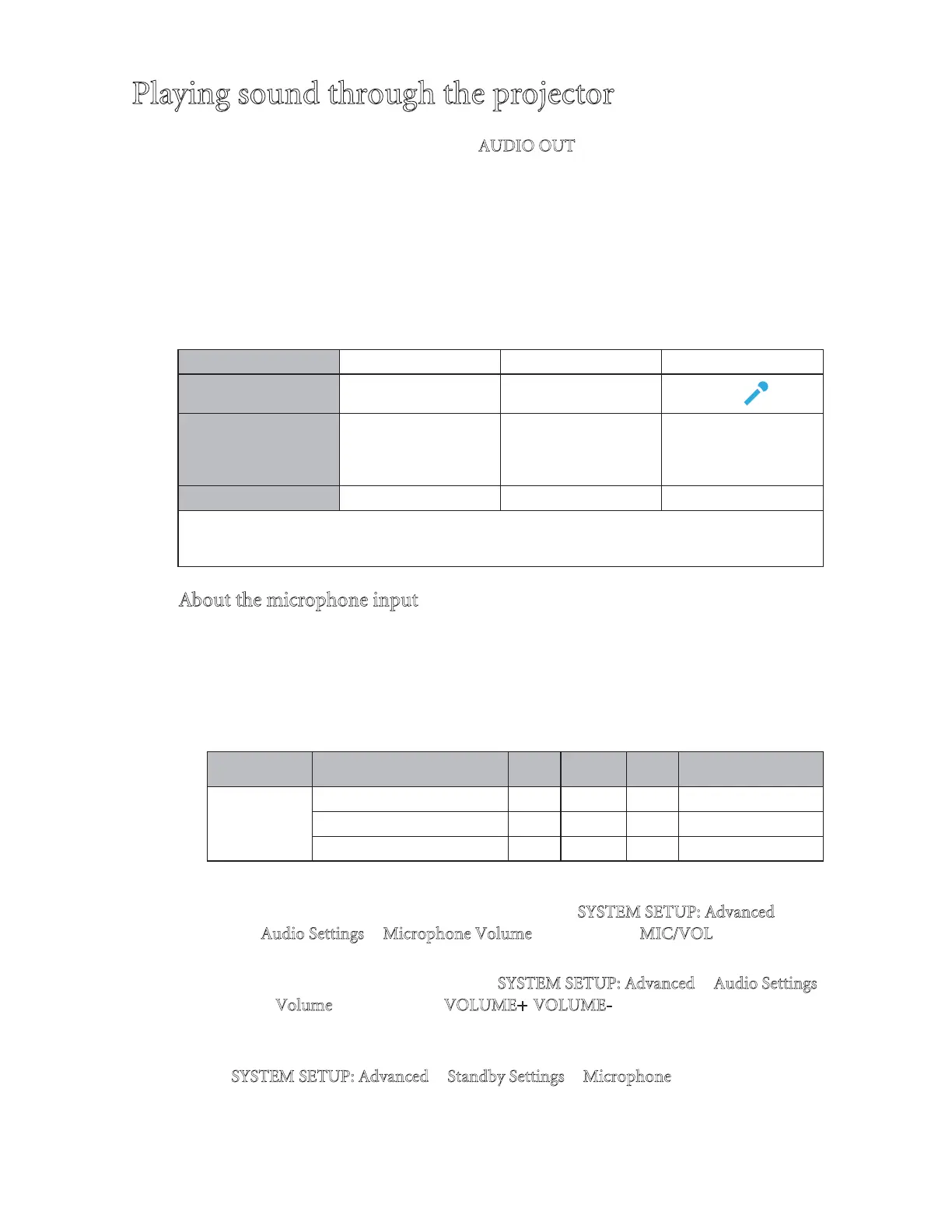 Playing sound through the projector

AUDIO OUT

About the microphone input

SYSTEM SETUP: Advanced
Audio Settings Microphone Volume MIC/VOL

SYSTEM SETUP: Advanced Audio Settings
Volume VOLUME+ VOLUME-

SYSTEM SETUP: Advanced Standby Settings Microphone